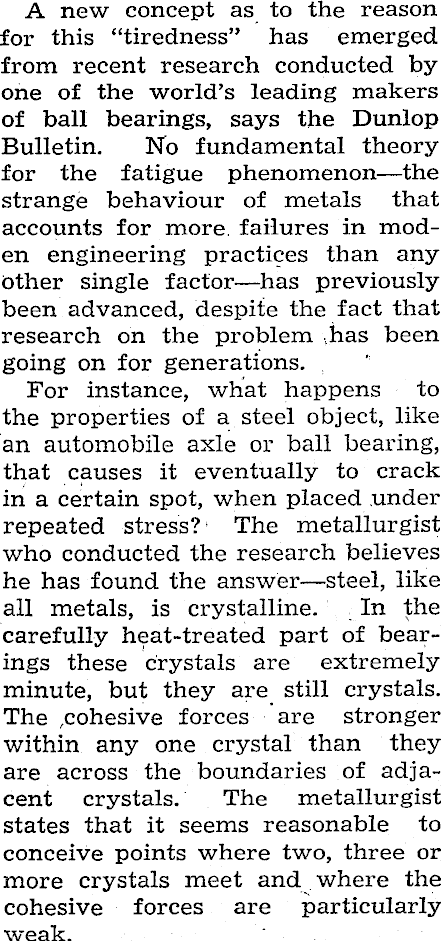 A new concept as to the reason for this "tiredness" has emerged from recent research conducted by one of the world's leading makers of ball bearings, says the Dunlop Bulletin. No fundamental theory for the fatigue phenomenon—the strange behaviour of metals that accounts for more failures in moden engineering practices than any other single factor—has previously been advanced, despite the fact that research on the problem has been going on for generations.

For instance, what happens to the properties of a steel object, like an automobile axle or ball bearing, that causes it eventually to crack in a certain spot, when placed under repeated stress? The metallurgist who conducted the research believes he has found the answer—steel, like all metals, is crystalline. In the carefully heat-treated part of bearings these crystals are extremely minute, but they are still crystals. The cohesive forces are stronger within any one crystal than they are across the boundaries of adjacent crystals. The metallurgist states that it seems reasonable to conceive points where two, three or more crystals meet and where the cohesive forces are particularly weak.